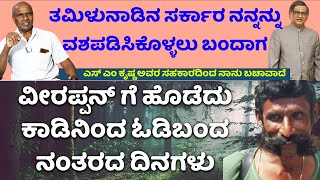 ತಮಿಳುನಾಡಿನ ಸರ್ಕಾರ ನನ್ನನ್ನು ವಶಪಡಿಸಿಕೊಳ್ಳಲು ಬಂದಾಗ

ಎಸ್ ಎಂ ಕೃಷ್ಣ ಅವರ ಸಹಕಾರದಿಂದ ನಾನು ಬಚಾವಾದೆ

ವೀರಪ್ಪನ್ ಗೆ ಹೊಡೆದು ಕಾಡಿನಿಂದ ಓಡಿಬಂದ ನಂತರದ ದಿನಗಳು